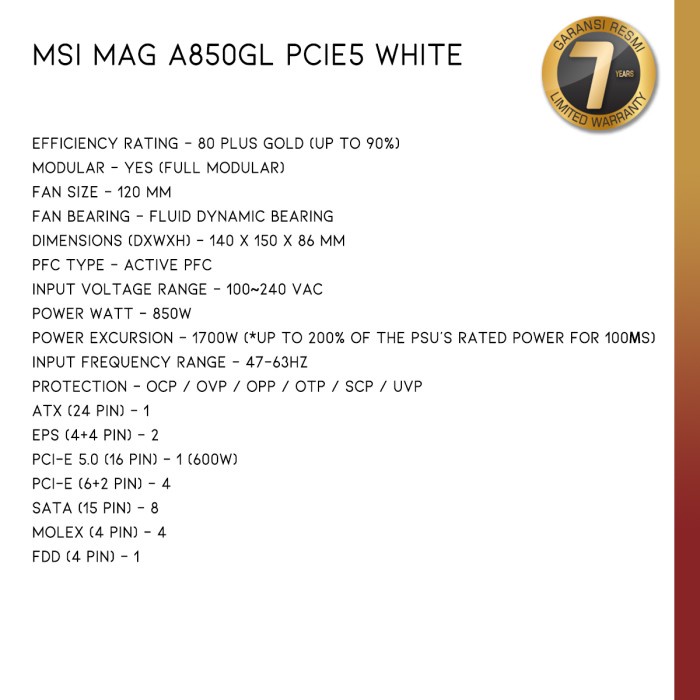 MSI MAG A850GL PCIE5 WHITE

GARANSI RESMI
7
YEARS
LIMITED WARRANTY

EFFICIENCY RATING - 80 PLUS GOLD (UP TO 90%)
MODULAR - YES (FULL MODULAR)
FAN SIZE - 120 MM
FAN BEARING - FLUID DYNAMIC BEARING
DIMENSIONS (DXWXH) - 140 X 150 X 86 MM
PFC TYPE - ACTIVE PFC
INPUT VOLTAGE RANGE - 100~240 VAC
POWER WATT - 850W
POWER EXCURSION - 1700W (*UP TO 200% OF THE PSU'S RATED POWER FOR 100MS)
INPUT FREQUENCY RANGE - 47-63HZ
PROTECTION - OCP / OVP / OPP / OTP / SCP / UVP
ATX (24 PIN) - 1
EPS (4+4 PIN) - 2
PCI-E 5.0 (16 PIN) - 1 (600W)
PCI-E (6+2 PIN) - 4
SATA (15 PIN) - 8
MOLEX (4 PIN) - 4
FDD (4 PIN) - 1